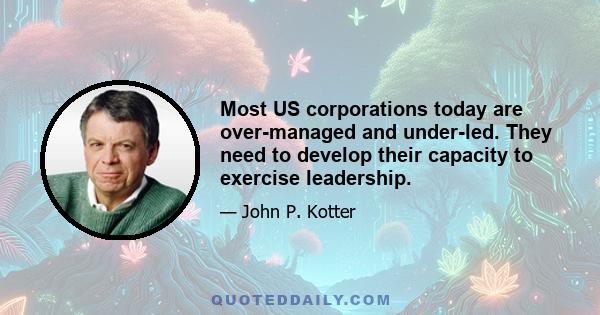 Most US corporations today are over-managed and under-led. They need to develop their capacity to exercise leadership.

— John P. Kotter

QUOTEDDAILY.COM